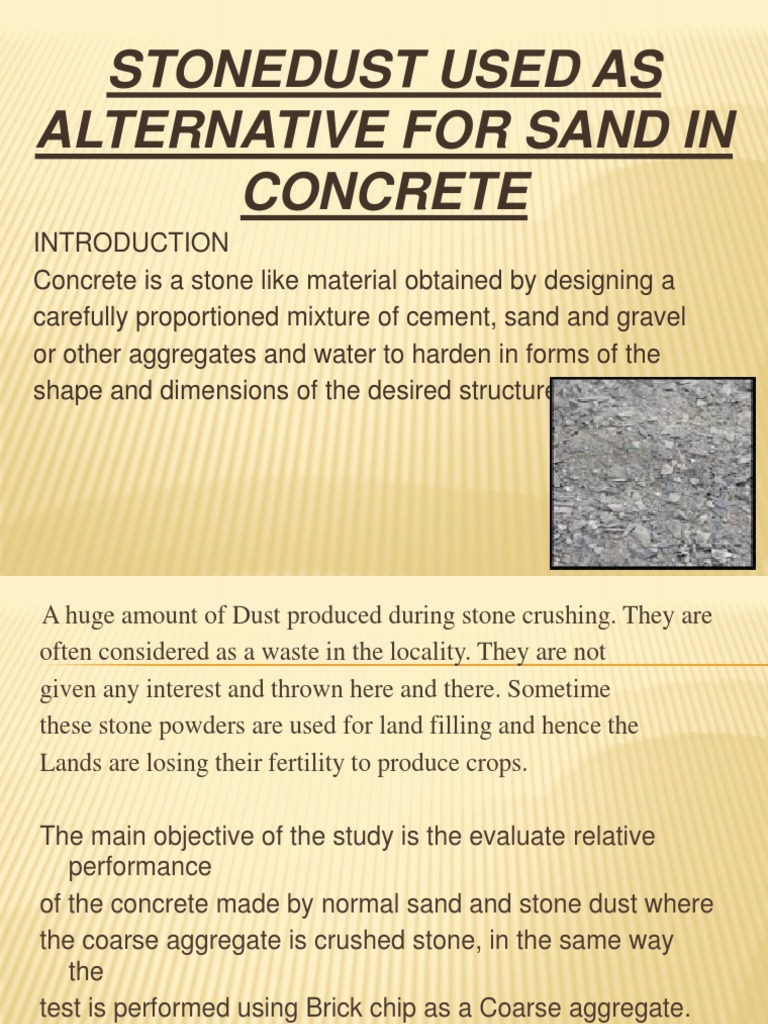 STONEDUST USED AS ALTERNATIVE FOR SAND IN CONCRETE

INTRODUCTION
Concrete is a stone like material obtained by designing a carefully proportioned mixture of cement, sand and gravel or other aggregates and water to harden in forms of the shape and dimensions of the desired structure

A huge amount of Dust produced during stone crushing. They are often considered as a waste in the locality. They are not given any interest and thrown here and there. Sometime these stone powders are used for land filling and hence the Lands are losing their fertility to produce crops.

The main objective of the study is the evaluate relative performance
of the concrete made by normal sand and stone dust where the coarse aggregate is crushed stone, in the same way the
test is performed using Brick chip as a Coarse aggregate.